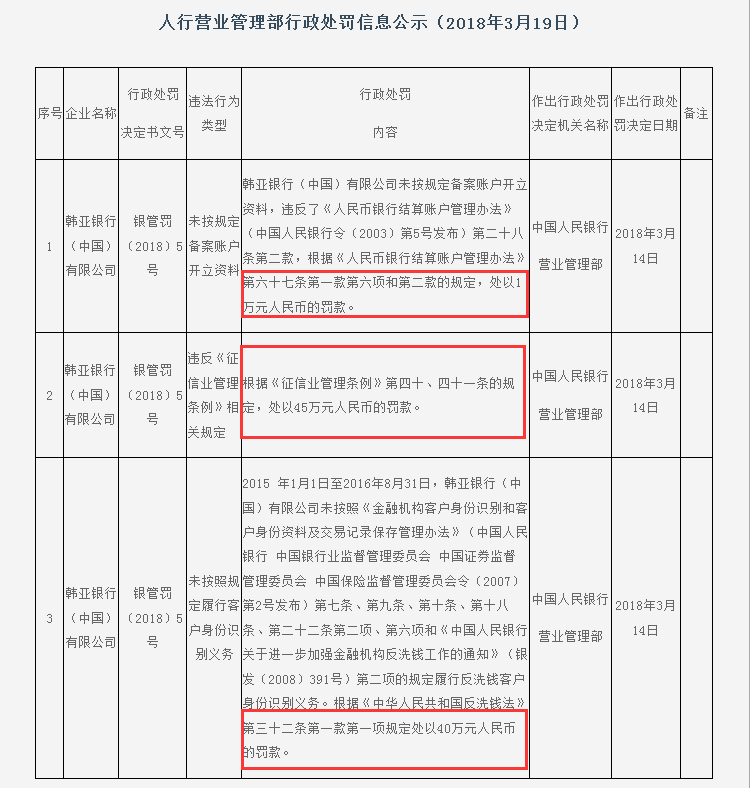 人行营业管理部行政处罚信息公示（2018年3月19日）

| 序号 | 企业名称 | 行政处罚决定书文号 | 违法行为类型 | 行政处罚内容 | 作出行政处罚决定机关名称 | 作出行政处罚决定日期 | 备注 |
|---|---|---|---|---|---|---|---|
| 1 | 韩亚银行（中国）有限公司 | 银管罚（2018）5号 | 未按规定备案账户开立资料 | 韩亚银行（中国）有限公司未按规定备案账户开立资料，违反了《人民币银行结算账户管理办法》（中国人民银行令（2003）第5号发布）第二十八条第二款，根据《人民币银行结算账户管理办法》第六十七条第一款第六项和第二款的规定，处以1万元人民币的罚款。 | 中国人民银行营业管理部 | 2018年3月14日 | |
| 2 | 韩亚银行（中国）有限公司 | 银管罚（2018）5号 | 违反《征信业管理条例》相关规定 | 根据《征信业管理条例》第四十、四十一条的规定，处以45万元人民币的罚款。 | 中国人民银行营业管理部 | 2018年3月14日 | |
| 3 | 韩亚银行（中国）有限公司 | 银管罚（2018）5号 | 未按照规定履行客户身份识别义务 | 2015 年1月1日至2016年8月31日，韩亚银行（中国）有限公司未按照《金融机构客户身份识别和客户身份资料及交易记录保存管理办法》（中国人民银行 中国银行业监督管理委员会 中国证券监督管理委员会 中国保险监督管理委员会令（2007）第2号发布）第七条、第九条、第十条、第十八条、第二十二条第二项、第六项和《中国人民银行关于进一步加强金融机构反洗钱工作的通知》（银发（2008）391号）第二项的规定履行反洗钱客户身份识别义务。根据《中华人民共和国反洗钱法》第三十二条第一款第一项规定处以40万元人民币的罚款。 | 中国人民银行营业管理部 | 2018年3月14日 | |